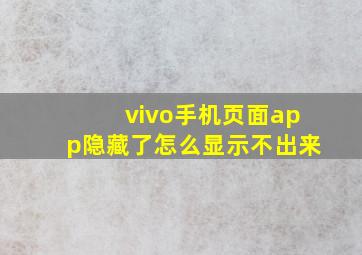 vivo手机页面app隐藏了怎么显示不出来